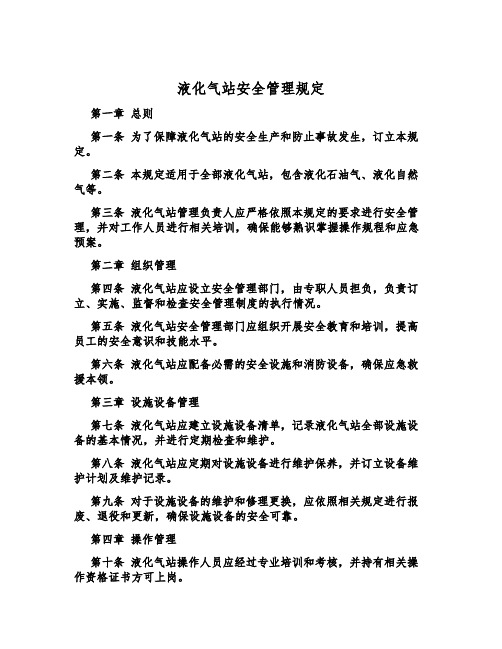 液化气站安全管理规定

第一章 总则

第一条 为了保障液化气站的安全生产和防止事故发生，订立本规定。

第二条 本规定适用于全部液化气站，包含液化石油气、液化自然气等。

第三条 液化气站管理负责人应严格依照本规定的要求进行安全管理，并对工作人员进行相关培训，确保能够熟识掌握操作规程和应急预案。

第二章 组织管理

第四条 液化气站应设立安全管理部门，由专职人员担负，负责订立、实施、监督和检查安全管理制度的执行情况。

第五条 液化气站安全管理部门应组织开展安全教育和培训，提高员工的安全意识和技能水平。

第六条 液化气站应配备必需的安全设施和消防设备，确保应急救援本领。

第三章 设施设备管理

第七条 液化气站应建立设施设备清单，记录液化气站全部设施设备的基本情况，并进行定期检查和维护。

第八条 液化气站应定期对设施设备进行维护保养，并订立设备维护计划及维护记录。

第九条 对于设施设备的维护和修理更换，应依照相关规定进行报废、退役和更新，确保设施设备的安全可靠。

第四章 操作管理

第十条 液化气站操作人员应经过专业培训和考核，并持有相关操作资格证书方可上岗。